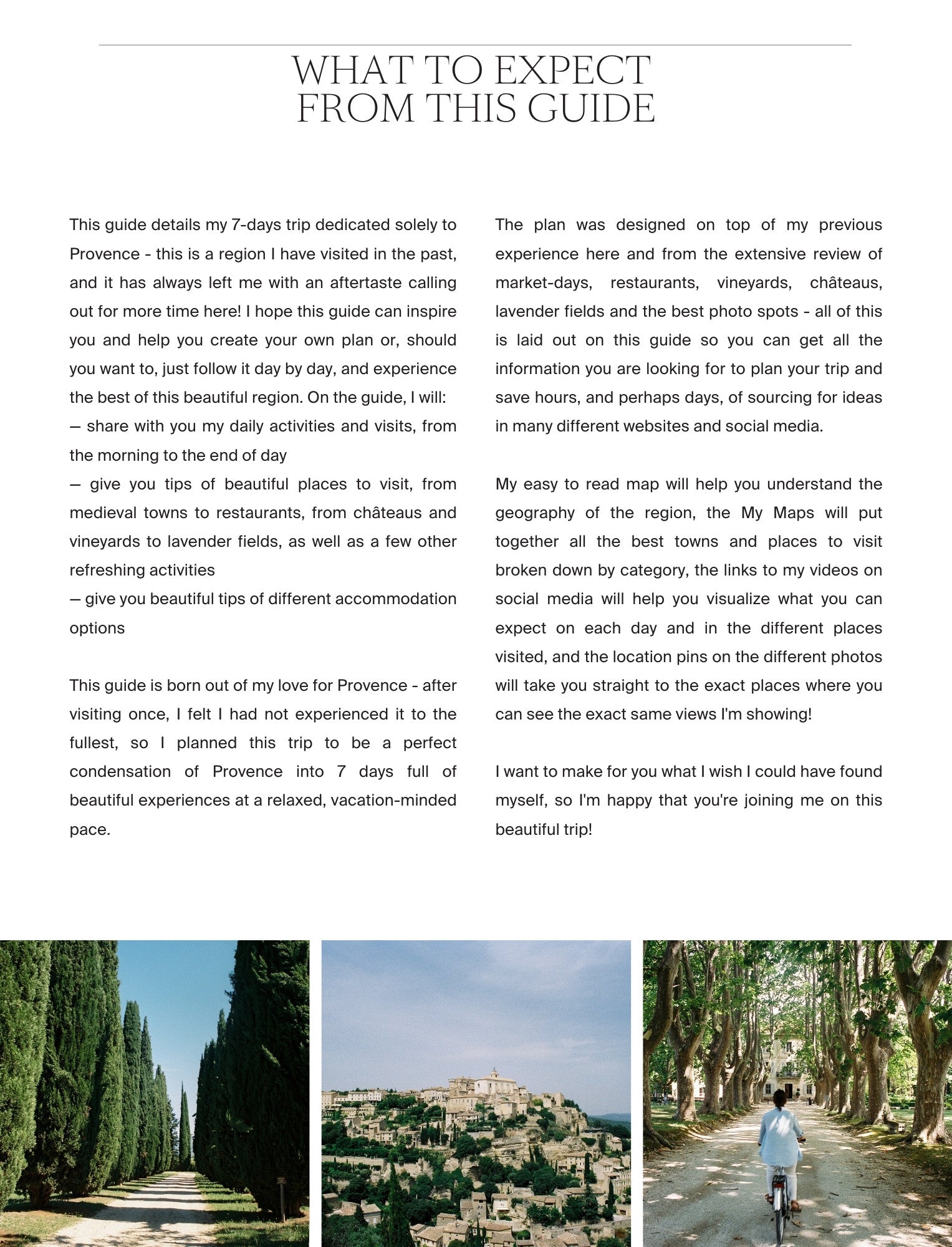 WHAT TO EXPECT
FROM THIS GUIDE

This guide details my 7-days trip dedicated solely to Provence - this is a region I have visited in the past, and it has always left me with an aftertaste calling out for more time here! I hope this guide can inspire you and help you create your own plan or, should you want to, just follow it day by day, and experience the best of this beautiful region. On the guide, I will:
— share with you my daily activities and visits, from the morning to the end of day
— give you tips of beautiful places to visit, from medieval towns to restaurants, from châteaus and vineyards to lavender fields, as well as a few other refreshing activities
— give you beautiful tips of different accommodation options

This guide is born out of my love for Provence - after visiting once, I felt I had not experienced it to the fullest, so I planned this trip to be a perfect condensation of Provence into 7 days full of beautiful experiences at a relaxed, vacation-minded pace.

The plan was designed on top of my previous experience here and from the extensive review of market-days, restaurants, vineyards, châteaus, lavender fields and the best photo spots - all of this is laid out on this guide so you can get all the information you are looking for to plan your trip and save hours, and perhaps days, of sourcing for ideas in many different websites and social media.

My easy to read map will help you understand the geography of the region, the My Maps will put together all the best towns and places to visit broken down by category, the links to my videos on social media will help you visualize what you can expect on each day and in the different places visited, and the location pins on the different photos will take you straight to the exact places where you can see the exact same views I'm showing!

I want to make for you what I wish I could have found myself, so I'm happy that you're joining me on this beautiful trip!